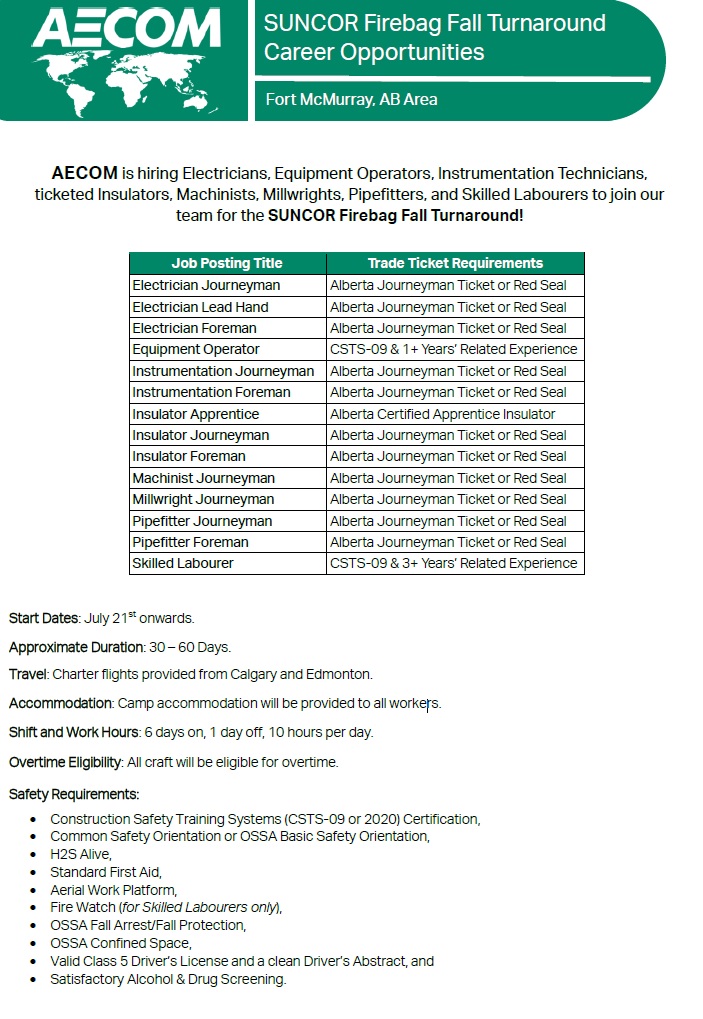 AECOM

SUNCOR Firebag Fall Turnaround Career Opportunities

Fort McMurray, AB Area

AECOM is hiring Electricians, Equipment Operators, Instrumentation Technicians, ticketed Insulators, Machinists, Millwrights, Pipefitters, and Skilled Labourers to join our team for the SUNCOR Firebag Fall Turnaround!

| Job Posting Title | Trade Ticket Requirements |
|---|---|
| Electrician Journeyman | Alberta Journeyman Ticket or Red Seal |
| Electrician Lead Hand | Alberta Journeyman Ticket or Red Seal |
| Electrician Foreman | Alberta Journeyman Ticket or Red Seal |
| Equipment Operator | CSTS-09 & 1+ Years' Related Experience |
| Instrumentation Journeyman | Alberta Journeyman Ticket or Red Seal |
| Instrumentation Foreman | Alberta Journeyman Ticket or Red Seal |
| Insulator Apprentice | Alberta Certified Apprentice Insulator |
| Insulator Journeyman | Alberta Journeyman Ticket or Red Seal |
| Insulator Foreman | Alberta Journeyman Ticket or Red Seal |
| Machinist Journeyman | Alberta Journeyman Ticket or Red Seal |
| Millwright Journeyman | Alberta Journeyman Ticket or Red Seal |
| Pipefitter Journeyman | Alberta Journeyman Ticket or Red Seal |
| Pipefitter Foreman | Alberta Journeyman Ticket or Red Seal |
| Skilled Labourer | CSTS-09 & 3+ Years' Related Experience |

Start Dates: July 21$^{st}$ onwards.

Approximate Duration: 30 – 60 Days.

Travel: Charter flights provided from Calgary and Edmonton.

Accommodation: Camp accommodation will be provided to all workers.

Shift and Work Hours: 6 days on, 1 day off, 10 hours per day.

Overtime Eligibility: All craft will be eligible for overtime.

Safety Requirements:
- Construction Safety Training Systems (CSTS-09 or 2020) Certification,
- Common Safety Orientation or OSSA Basic Safety Orientation,
- H2S Alive,
- Standard First Aid,
- Aerial Work Platform,
- Fire Watch (for Skilled Labourers only),
- OSSA Fall Arrest/Fall Protection,
- OSSA Confined Space,
- Valid Class 5 Driver's License and a clean Driver's Abstract, and
- Satisfactory Alcohol & Drug Screening.